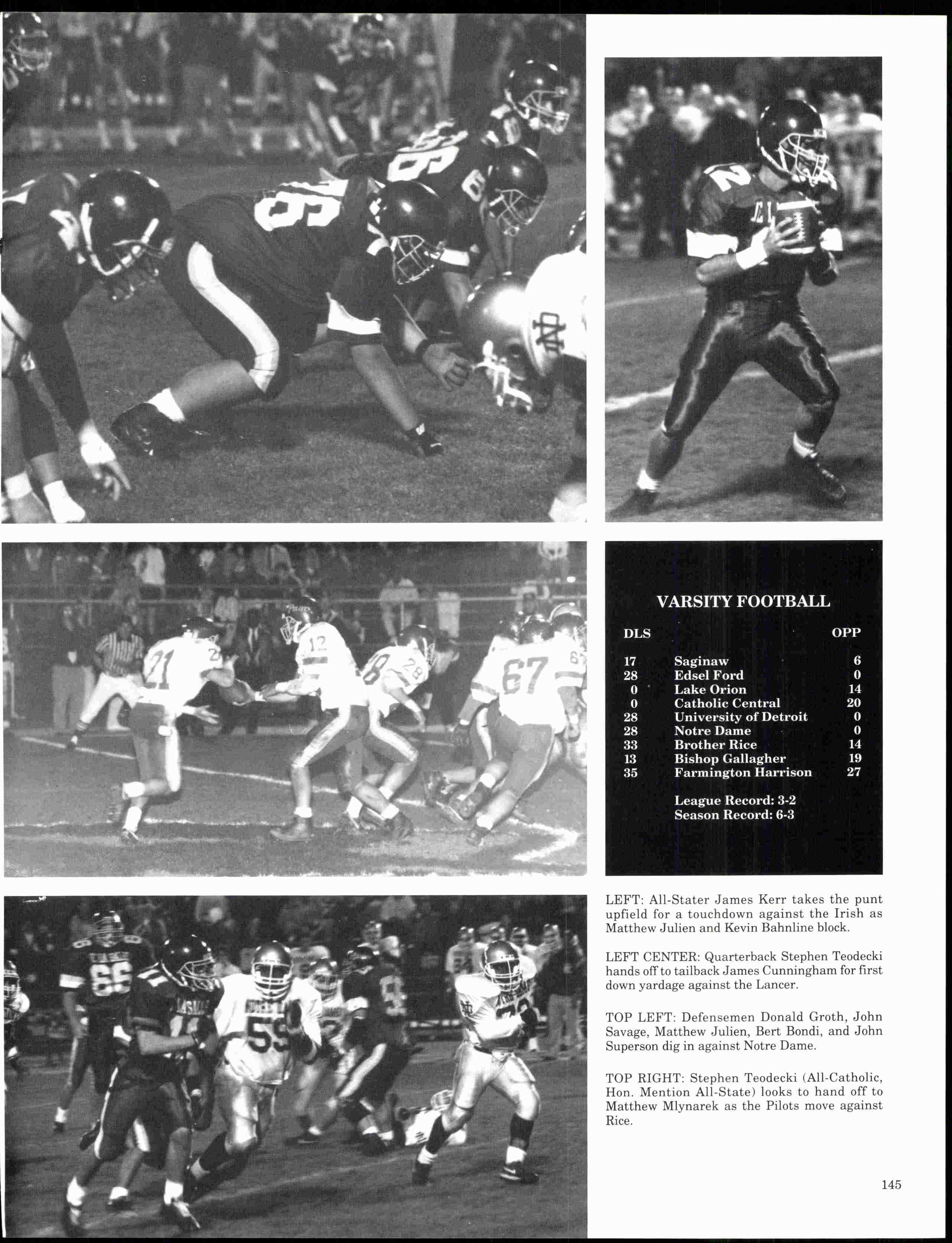 VARSITY FOOTBALL

| DLS | | OPP |
|---|---|---|
| 17 | Saginaw | 6 |
| 28 | Edsel Ford | 0 |
| 0 | Lake Orion | 14 |
| 0 | Catholic Central | 20 |
| 28 | University of Detroit | 0 |
| 28 | Notre Dame | 0 |
| 33 | Brother Rice | 14 |
| 13 | Bishop Gallagher | 19 |
| 35 | Farmington Harrison | 27 |

League Record: 3-2
Season Record: 6-3

LEFT: All-Stater James Kerr takes the punt upfield for a touchdown against the Irish as Matthew Julien and Kevin Bahnline block.

LEFT CENTER: Quarterback Stephen Teodecki hands off to tailback James Cunningham for first down yardage against the Lancer.

TOP LEFT: Defensemen Donald Groth, John Savage, Matthew Julien, Bert Bondi, and John Superson dig in against Notre Dame.

TOP RIGHT: Stephen Teodecki (All-Catholic, Hon. Mention All-State) looks to hand off to Matthew Mlynarek as the Pilots move against Rice.

145